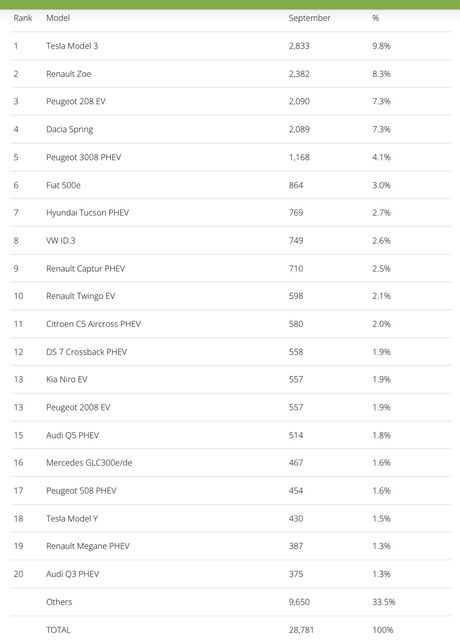 | Rank | Model | September | % |
|---|---|---|---|
| 1 | Tesla Model 3 | 2,833 | 9.8% |
| 2 | Renault Zoe | 2,382 | 8.3% |
| 3 | Peugeot 208 EV | 2,090 | 7.3% |
| 4 | Dacia Spring | 2,089 | 7.3% |
| 5 | Peugeot 3008 PHEV | 1,168 | 4.1% |
| 6 | Fiat 500e | 864 | 3.0% |
| 7 | Hyundai Tucson PHEV | 769 | 2.7% |
| 8 | VW ID.3 | 749 | 2.6% |
| 9 | Renault Captur PHEV | 710 | 2.5% |
| 10 | Renault Twingo EV | 598 | 2.1% |
| 11 | Citroen C5 Aircross PHEV | 580 | 2.0% |
| 12 | DS 7 Crossback PHEV | 558 | 1.9% |
| 13 | Kia Niro EV | 557 | 1.9% |
| 13 | Peugeot 2008 EV | 557 | 1.9% |
| 15 | Audi Q5 PHEV | 514 | 1.8% |
| 16 | Mercedes GLC300e/de | 467 | 1.6% |
| 17 | Peugeot 508 PHEV | 454 | 1.6% |
| 18 | Tesla Model Y | 430 | 1.5% |
| 19 | Renault Megane PHEV | 387 | 1.3% |
| 20 | Audi Q3 PHEV | 375 | 1.3% |
|  | Others | 9,650 | 33.5% |
|  | TOTAL | 28,781 | 100% |